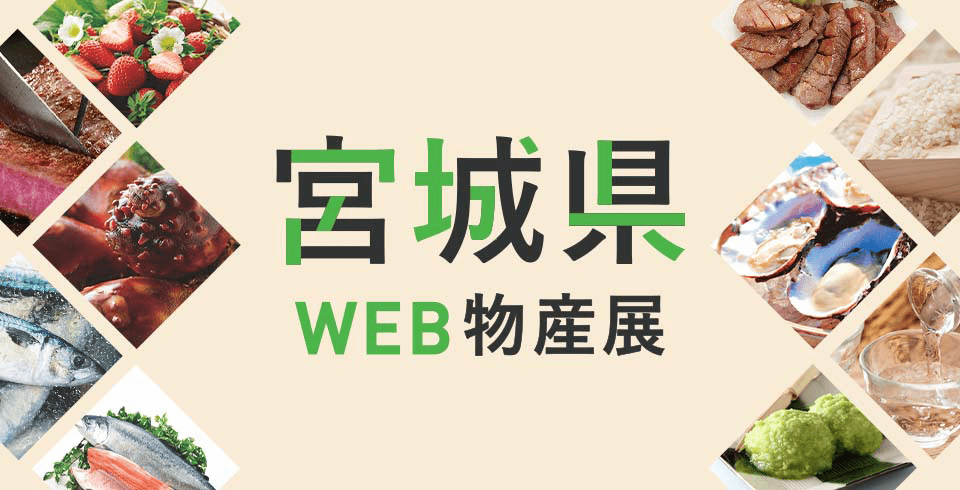 宮城県
WEB物産展